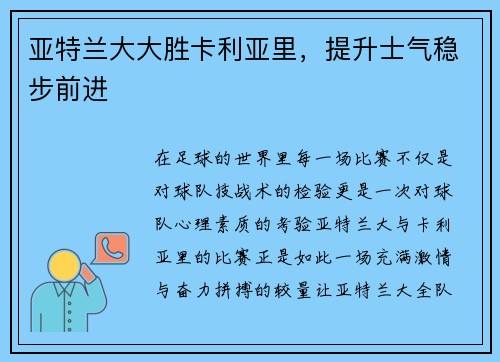 亚特兰大大胜卡利亚里，提升士气稳步前进

在足球的世界里每一场比赛不仅是对球队技战术的检验更是一次对球队心理素质的考验亚特兰大与卡利亚里的比赛正是如此一场充满激情与奋力拼搏的较量让亚特兰大全队